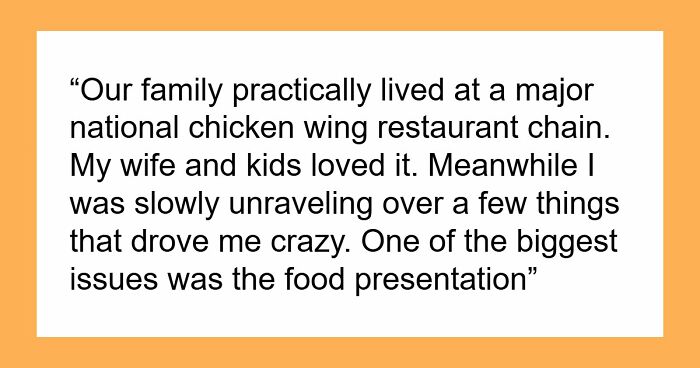 “Our family practically lived at a major national chicken wing restaurant chain. My wife and kids loved it. Meanwhile I was slowly unraveling over a few things that drove me crazy. One of the biggest issues was the food presentation”